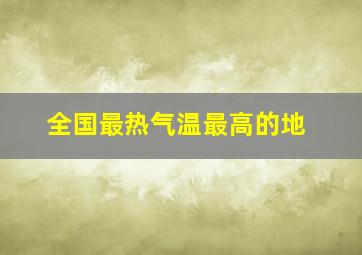 全国最热气温最高的地